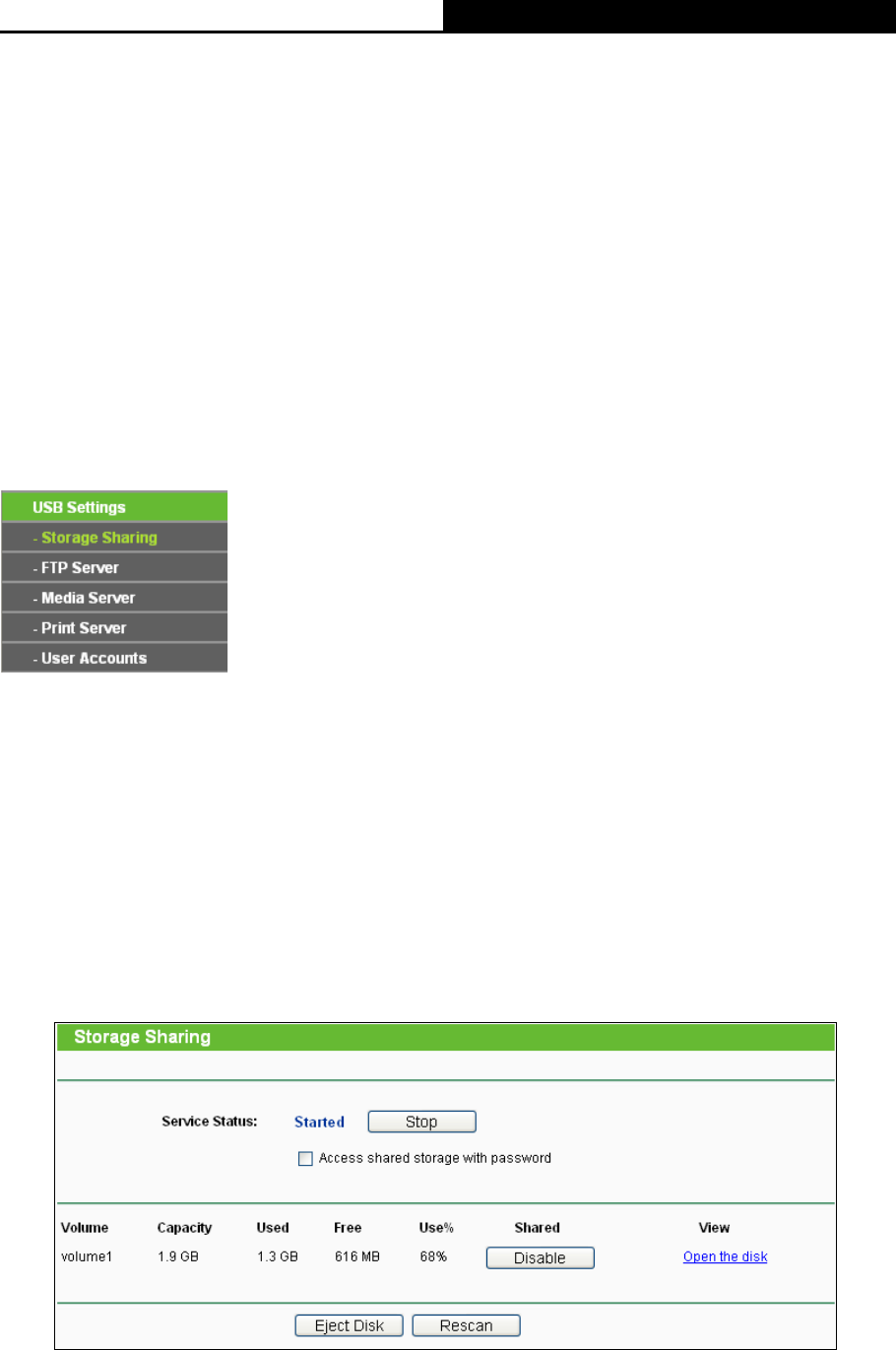 USB Settings
- Storage Sharing
- FTP Server
- Media Server
- Print Server
- User Accounts

Storage Sharing

Service Status: Started Stop

Access shared storage with password

| Volume | Capacity | Used | Free | Use% | Shared | View |
|---|---|---|---|---|---|---|
| volume1 | 1.9 GB | 1.3 GB | 616 MB | 68% | Disable | Open the disk |

Eject Disk Rescan